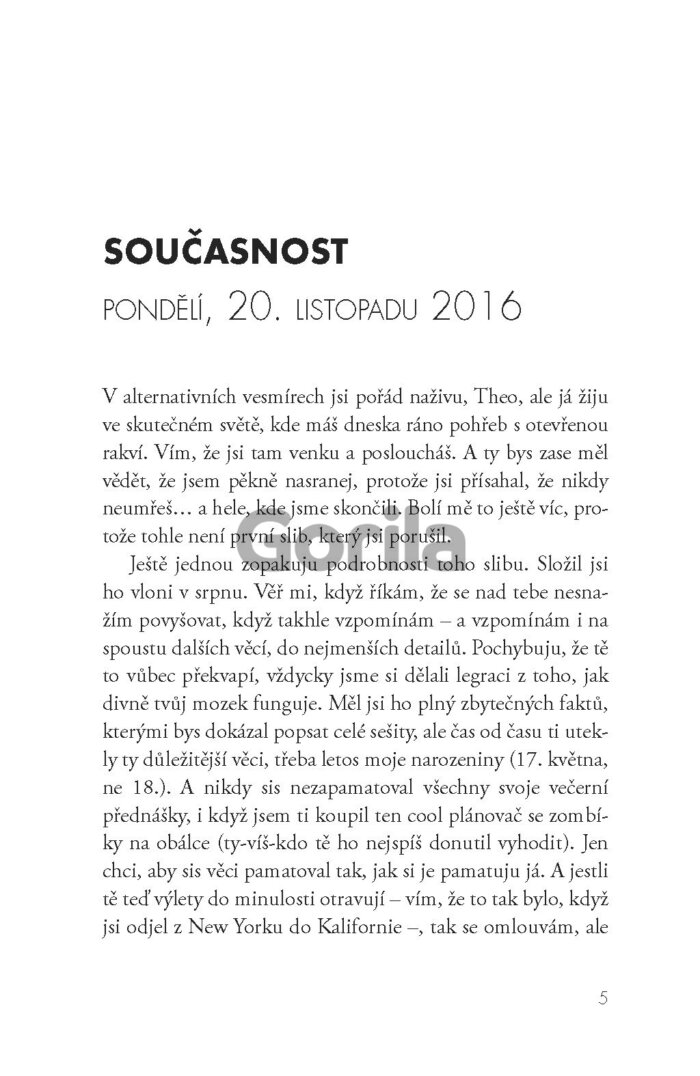 SOUČASNOST

PONDĚLÍ, 20. LISTOPADU 2016

V alternativních vesmírech jsi pořád naživu, Theo, ale já žiju ve skutečném světě, kde máš dneska ráno pohřeb s otevřenou rakví. Vím, že jsi tam venku a posloucháš. A ty bys zase měl vědět, že jsem pěkně nasranej, protože jsi přísahal, že nikdy neumřeš… a hele, kde jsme skončili. Bolí mě to ještě víc, protože tohle není první slib, který jsi porušil.

Gorila

Ještě jednou zopakuju podrobnosti toho slibu. Složil jsi ho vloni v srpnu. Věř mi, když říkám, že se nad tebe nesnažím povyšovat, když takhle vzpomínám – a vzpomínám i na spoustu dalších věcí, do nejmenších detailů. Pochybuju, že tě to vůbec překvapí, vždycky jsme si dělali legraci z toho, jak divně tvůj mozek funguje. Měl jsi ho plný zbytečných faktů, kterými bys dokázal popsat celé sešity, ale čas od času ti utekly ty důležitější věci, třeba letos moje narozeniny (17. května, ne 18.). A nikdy sis nezapamatoval všechny svoje večerní přednášky, i když jsem ti koupil ten cool plánovač se zombíky na obálce (ty-víš-kdo tě ho nejspíš donutil vyhodit). Jen chci, aby sis věci pamatoval tak, jak si je pamatuju já. A jestli tě teď výlety do minulosti otravují – vím, že to tak bylo, když jsi odjel z New Yorku do Kalifornie –, tak se omlouvám, ale

5